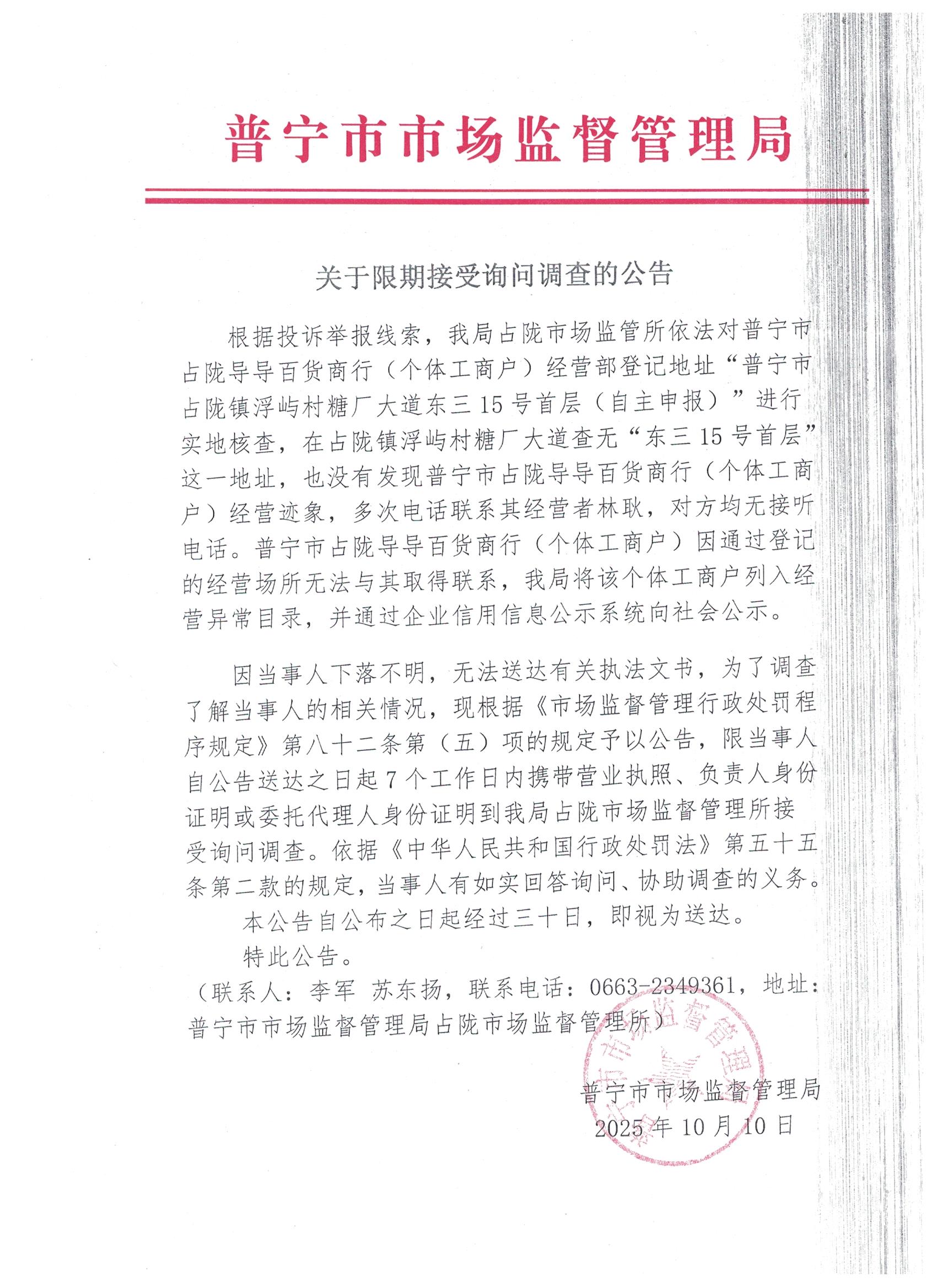 普宁市市场监督管理局

关于限期接受询问调查的公告

根据投诉举报线索，我局占陇市场监管所依法对普宁市占陇导导百货商行（个体工商户）经营部登记地址“普宁市占陇镇浮屿村糖厂大道东三15号首层（自主申报）”进行实地核查，在占陇镇浮屿村糖厂大道查无“东三15号首层”这一地址，也没有发现普宁市占陇导导百货商行（个体工商户）经营迹象，多次电话联系其经营者林耿，对方均无接听电话。普宁市占陇导导百货商行（个体工商户）因通过登记的经营场所无法与其取得联系，我局将该个体工商户列入经营异常目录，并通过企业信用信息公示系统向社会公示。

因当事人下落不明，无法送达有关执法文书，为了调查了解当事人的相关情况，现根据《市场监督管理行政处罚程序规定》第八十二条第（五）项的规定予以公告，限当事人自公告送达之日起7个工作日内携带营业执照、负责人身份证明或委托代理人身份证明到我局占陇市场监督管理所接受询问调查。依据《中华人民共和国行政处罚法》第五十五条第二款的规定，当事人有如实回答询问、协助调查的义务。

本公告自公布之日起经过三十日，即视为送达。

特此公告。

（联系人：李军 苏东扬，联系电话：0663-2349361，地址：普宁市市场监督管理局占陇市场监督管理所）

普宁市市场监督管理局
2025年10月10日